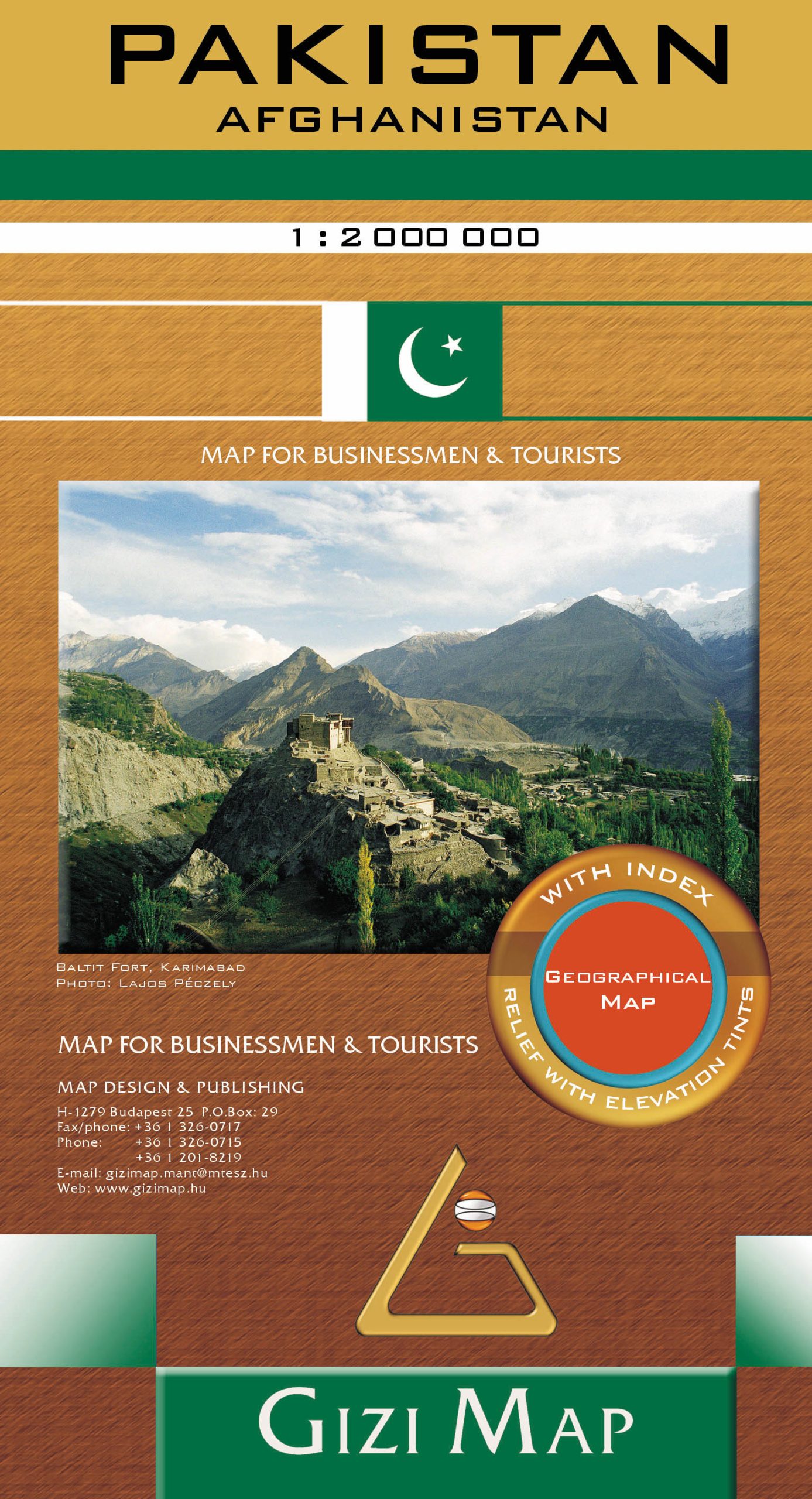 PAKISTAN
AFGHANISTAN

1 : 2 000 000

MAP FOR BUSINESSMEN & TOURISTS

BALTIT FORT, KARIMABAD
PHOTO: LAJOS PÉCZELY

WITH INDEX
GEOGRAPHICAL MAP
RELIEF WITH ELEVATION TINTS

MAP FOR BUSINESSMEN & TOURISTS

MAP DESIGN & PUBLISHING
H-1279 Budapest 25 P.O.Box: 29
Fax/phone: +36 1 326-0717
Phone: +36 1 326-0715
+36 1 201-8219
E-mail: gizimap.mant@mtesz.hu
Web: www.gizimap.hu

GIZI MAP